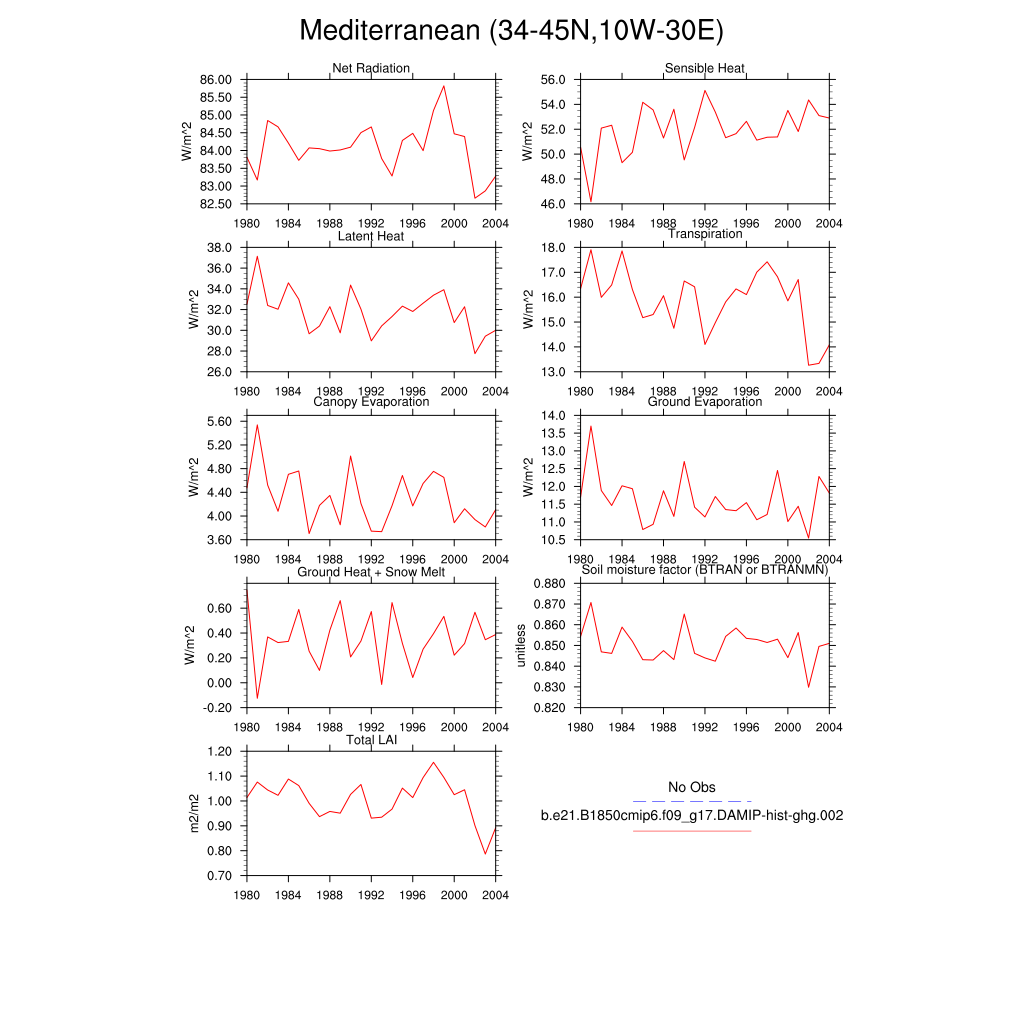 Mediterranean (34-45N,10W-30E)

Net Radiation
W/m^2
86.00
85.50
85.00
84.50
84.00
83.50
83.00
82.50
1980 1984 1988 1992 1996 2000 2004

Sensible Heat
W/m^2
56.0
54.0
52.0
50.0
48.0
46.0
1980 1984 1988 1992 1996 2000 2004

Latent Heat
W/m^2
38.0
36.0
34.0
32.0
30.0
28.0
26.0
1980 1984 1988 1992 1996 2000 2004

Transpiration
W/m^2
18.0
17.0
16.0
15.0
14.0
13.0
1980 1984 1988 1992 1996 2000 2004

Canopy Evaporation
W/m^2
5.60
5.20
4.80
4.40
4.00
3.60
1980 1984 1988 1992 1996 2000 2004

Ground Evaporation
W/m^2
14.0
13.5
13.0
12.5
12.0
11.5
11.0
10.5
1980 1984 1988 1992 1996 2000 2004

Ground Heat + Snow Melt
W/m^2
0.60
0.40
0.20
0.00
-0.20
1980 1984 1988 1992 1996 2000 2004

Soil moisture factor (BTRAN or BTRANMN)
unitless
0.880
0.870
0.860
0.850
0.840
0.830
0.820
1980 1984 1988 1992 1996 2000 2004

Total LAI
m2/m2
1.20
1.10
1.00
0.90
0.80
0.70
1980 1984 1988 1992 1996 2000 2004

No Obs
b.e21.B1850cmip6.f09_g17.DAMIP-hist-ghg.002